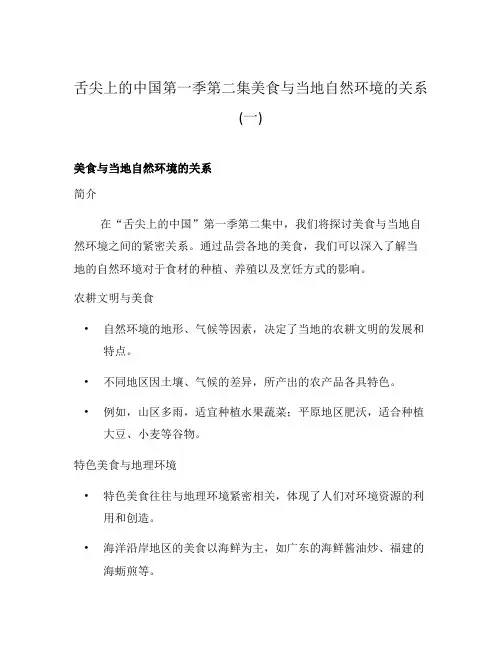 舌尖上的中国第一季第二集美食与当地自然环境的关系（一）

美食与当地自然环境的关系

简介

在“舌尖上的中国”第一季第二集中，我们将探讨美食与当地自然环境之间的紧密关系。通过品尝各地的美食，我们可以深入了解当地的自然环境对于食材的种植、养殖以及烹饪方式的影响。

农耕文明与美食

• 自然环境的地形、气候等因素，决定了当地的农耕文明的发展和特点。

• 不同地区因土壤、气候的差异，所产出的农产品各具特色。

• 例如，山区多雨，适宜种植水果蔬菜；平原地区肥沃，适合种植大豆、小麦等谷物。

特色美食与地理环境

• 特色美食往往与地理环境紧密相关，体现了人们对环境资源的利用和创造。

• 海洋沿岸地区的美食以海鲜为主，如广东的海鲜酱油炒、福建的海蛎煎等。